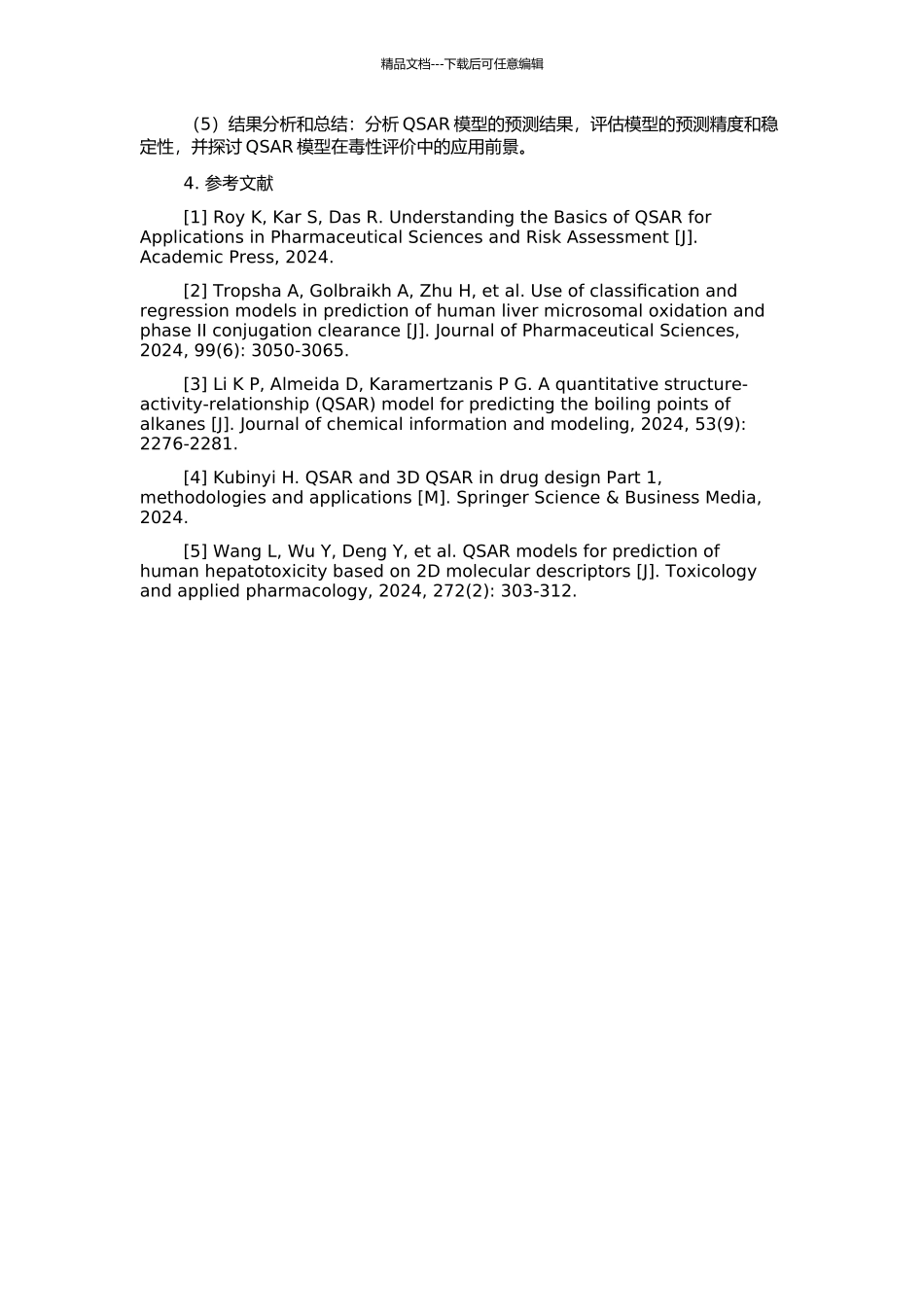 精品文档---下载后可任意编辑

（5）结果分析和总结：分析 QSAR 模型的预测结果，评估模型的预测精度和稳定性，并探讨 QSAR 模型在毒性评价中的应用前景。

4. 参考文献

[1] Roy K, Kar S, Das R. Understanding the Basics of QSAR for Applications in Pharmaceutical Sciences and Risk Assessment [J]. Academic Press, 2024.

[2] Tropsha A, Golbraikh A, Zhu H, et al. Use of classification and regression models in prediction of human liver microsomal oxidation and phase II conjugation clearance [J]. Journal of Pharmaceutical Sciences, 2024, 99(6): 3050-3065.

[3] Li K P, Almeida D, Karamertzanis P G. A quantitative structure-activity-relationship (QSAR) model for predicting the boiling points of alkanes [J]. Journal of chemical information and modeling, 2024, 53(9): 2276-2281.

[4] Kubinyi H. QSAR and 3D QSAR in drug design Part 1, methodologies and applications [M]. Springer Science & Business Media, 2024.

[5] Wang L, Wu Y, Deng Y, et al. QSAR models for prediction of human hepatotoxicity based on 2D molecular descriptors [J]. Toxicology and applied pharmacology, 2024, 272(2): 303-312.